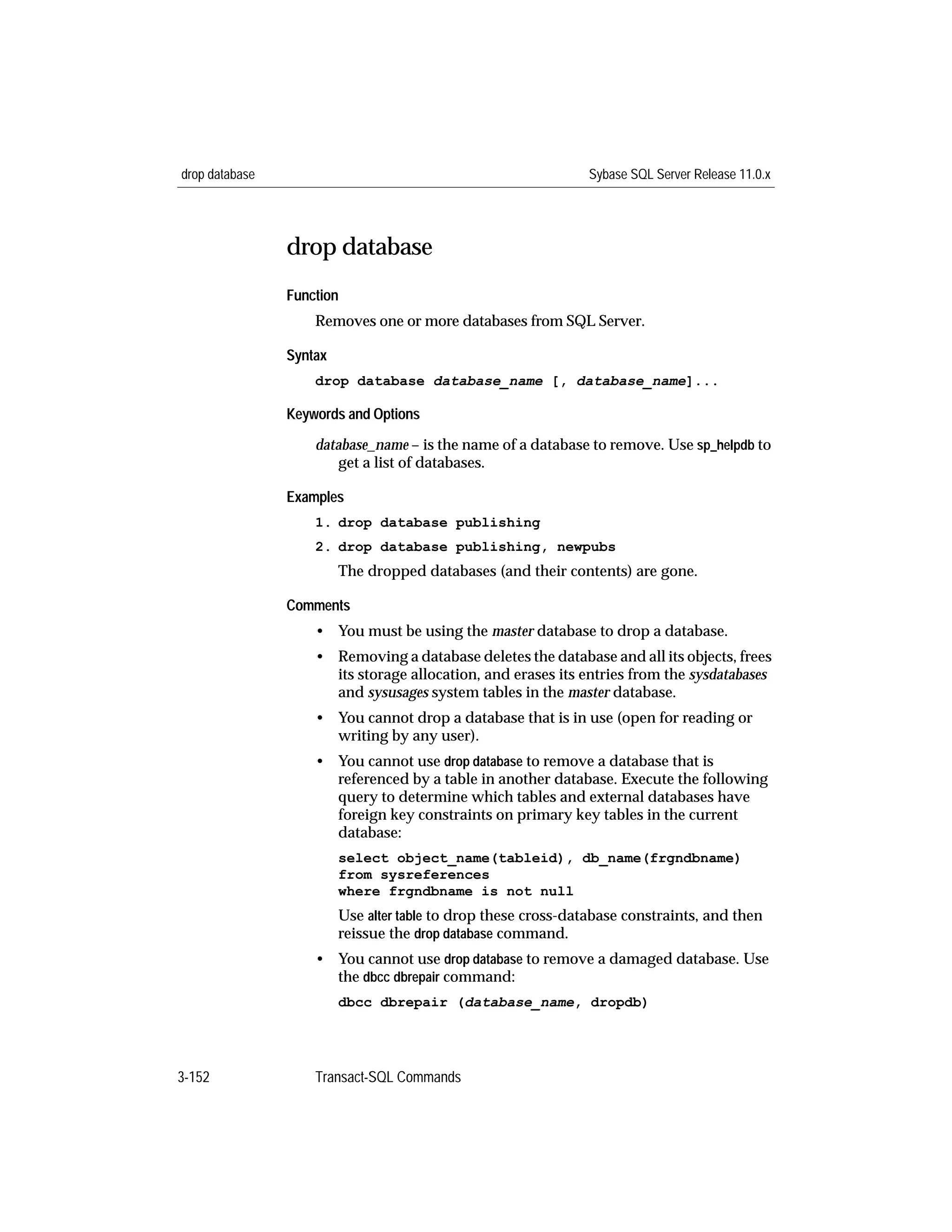 drop database

Sybase SQL Server Release 11.0.x

drop database

Function

Removes one or more databases from SQL Server.

Syntax

drop database database_name [, database_name]...

Keywords and Options

database_name – is the name of a database to remove. Use sp_helpdb to get a list of databases.

Examples

1. drop database publishing

2. drop database publishing, newpubs

The dropped databases (and their contents) are gone.

Comments

• You must be using the master database to drop a database.

• Removing a database deletes the database and all its objects, frees its storage allocation, and erases its entries from the sysdatabases and sysusages system tables in the master database.

• You cannot drop a database that is in use (open for reading or writing by any user).

• You cannot use drop database to remove a database that is referenced by a table in another database. Execute the following query to determine which tables and external databases have foreign key constraints on primary key tables in the current database:

select object_name(tableid), db_name(frgndbname)
from sysreferences
where frgndbname is not null

Use alter table to drop these cross-database constraints, and then reissue the drop database command.

• You cannot use drop database to remove a damaged database. Use the dbcc dbrepair command:

dbcc dbrepair (database_name, dropdb)

3-152

Transact-SQL Commands